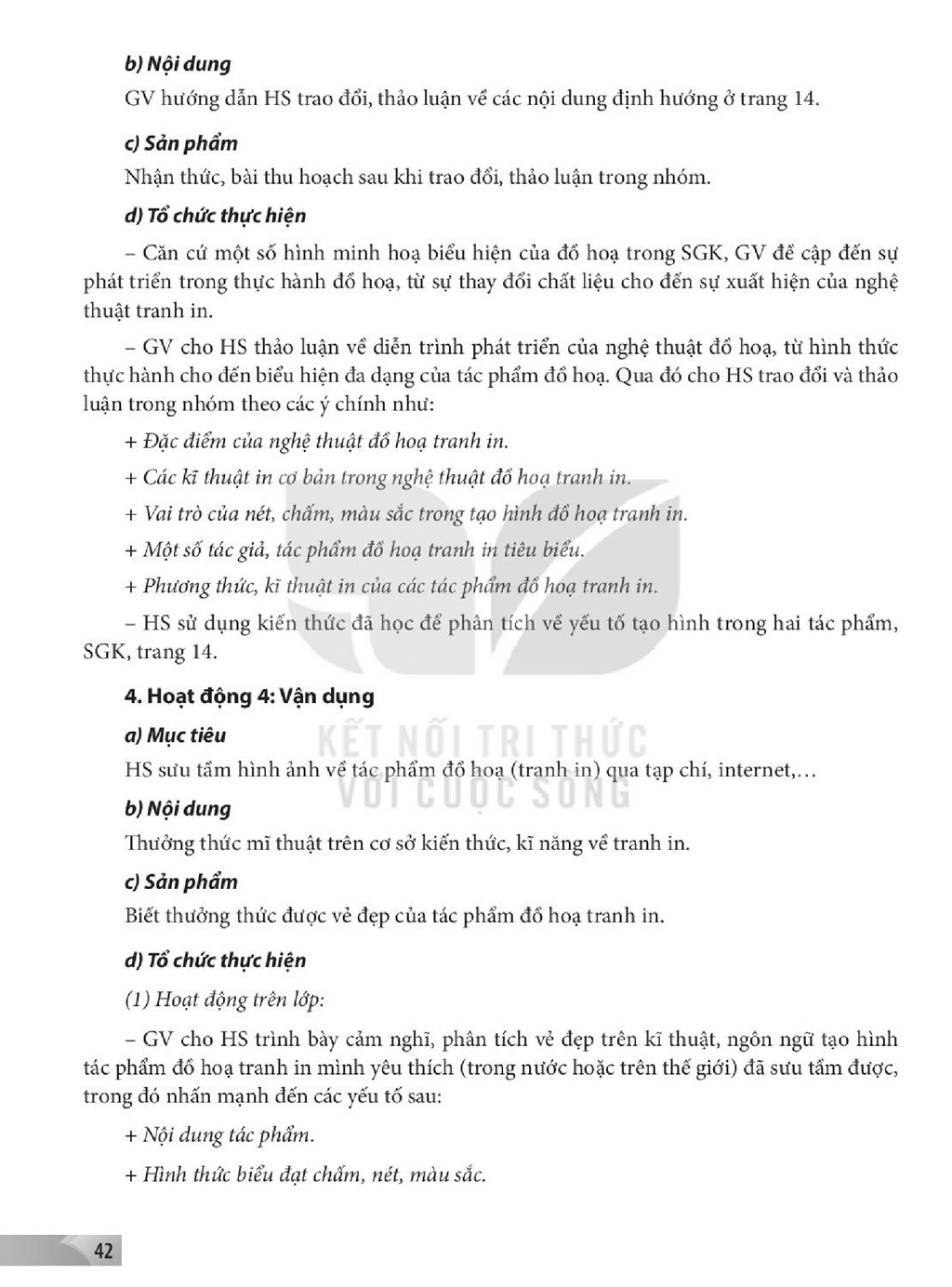 b) Nội dung

GV hướng dẫn HS trao đổi, thảo luận về các nội dung định hướng ở trang 14.

c) Sản phẩm

Nhận thức, bài thu hoạch sau khi trao đổi, thảo luận trong nhóm.

d) Tổ chức thực hiện

– Căn cứ một số hình minh hoạ biểu hiện của đồ hoạ trong SGK, GV đề cập đến sự phát triển trong thực hành đồ hoạ, từ sự thay đổi chất liệu cho đến sự xuất hiện của nghệ thuật tranh in.

– GV cho HS thảo luận về diễn trình phát triển của nghệ thuật đồ hoạ, từ hình thức thực hành cho đến biểu hiện đa dạng của tác phẩm đồ hoạ. Qua đó cho HS trao đổi và thảo luận trong nhóm theo các ý chính như:

+ Đặc điểm của nghệ thuật đồ hoạ tranh in.

+ Các kĩ thuật in cơ bản trong nghệ thuật đồ hoạ tranh in.

+ Vai trò của nét, chấm, màu sắc trong tạo hình đồ hoạ tranh in.

+ Một số tác giả, tác phẩm đồ hoạ tranh in tiêu biểu.

+ Phương thức, kĩ thuật in của các tác phẩm đồ hoạ tranh in.

– HS sử dụng kiến thức đã học để phân tích về yếu tố tạo hình trong hai tác phẩm, SGK, trang 14.

4. Hoạt động 4: Vận dụng

a) Mục tiêu

HS sưu tầm hình ảnh về tác phẩm đồ hoạ (tranh in) qua tạp chí, internet,…

b) Nội dung

Thưởng thức mĩ thuật trên cơ sở kiến thức, kĩ năng về tranh in.

c) Sản phẩm

Biết thưởng thức được vẻ đẹp của tác phẩm đồ hoạ tranh in.

d) Tổ chức thực hiện

(1) Hoạt động trên lớp:

– GV cho HS trình bày cảm nghĩ, phân tích vẻ đẹp trên kĩ thuật, ngôn ngữ tạo hình tác phẩm đồ hoạ tranh in mình yêu thích (trong nước hoặc trên thế giới) đã sưu tầm được, trong đó nhấn mạnh đến các yếu tố sau:

+ Nội dung tác phẩm.

+ Hình thức biểu đạt chấm, nét, màu sắc.

42

KẾT NỐI TRI THỨC
VỚI CUỘC SỐNG